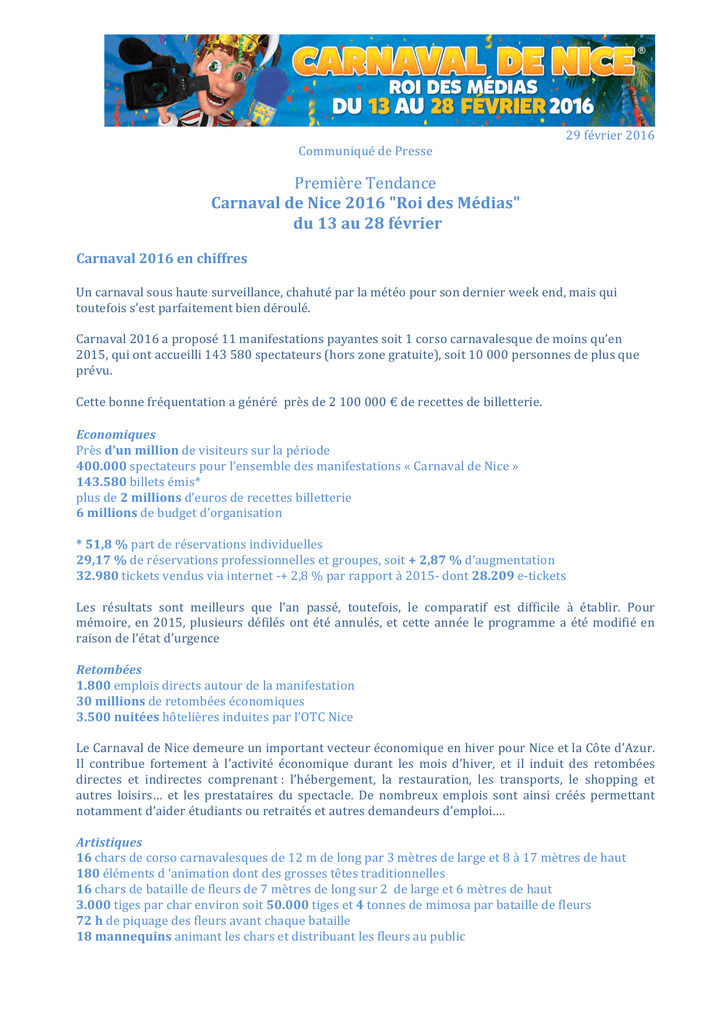 CARNAVAL DE NICE®
ROI DES MÉDIAS
DU 13 AU 28 FÉVRIER 2016

29 février 2016

Communiqué de Presse

Première Tendance
Carnaval de Nice 2016 "Roi des Médias"
du 13 au 28 février

Carnaval 2016 en chiffres

Un carnaval sous haute surveillance, chahuté par la météo pour son dernier week end, mais qui toutefois s'est parfaitement bien déroulé.

Carnaval 2016 a proposé 11 manifestations payantes soit 1 corso carnavalesque de moins qu'en 2015, qui ont accueilli 143 580 spectateurs (hors zone gratuite), soit 10 000 personnes de plus que prévu.

Cette bonne fréquentation a généré près de 2 100 000 € de recettes de billetterie.

Economiques
Près d'un million de visiteurs sur la période
400.000 spectateurs pour l'ensemble des manifestations « Carnaval de Nice »
143.580 billets émis*
plus de 2 millions d'euros de recettes billetterie
6 millions de budget d'organisation

* 51,8 % part de réservations individuelles
29,17 % de réservations professionnelles et groupes, soit + 2,87 % d'augmentation
32.980 tickets vendus via internet -+ 2,8 % par rapport à 2015- dont 28.209 e-tickets

Les résultats sont meilleurs que l'an passé, toutefois, le comparatif est difficile à établir. Pour mémoire, en 2015, plusieurs défilés ont été annulés, et cette année le programme a été modifié en raison de l'état d'urgence

Retombées
1.800 emplois directs autour de la manifestation
30 millions de retombées économiques
3.500 nuitées hôtelières induites par l'OTC Nice

Le Carnaval de Nice demeure un important vecteur économique en hiver pour Nice et la Côte d'Azur. Il contribue fortement à l'activité économique durant les mois d'hiver, et il induit des retombées directes et indirectes comprenant : l'hébergement, la restauration, les transports, le shopping et autres loisirs… et les prestataires du spectacle. De nombreux emplois sont ainsi créés permettant notamment d'aider étudiants ou retraités et autres demandeurs d'emploi….

Artistiques
16 chars de corso carnavalesques de 12 m de long par 3 mètres de large et 8 à 17 mètres de haut
180 éléments d 'animation dont des grosses têtes traditionnelles
16 chars de bataille de fleurs de 7 mètres de long sur 2 de large et 6 mètres de haut
3.000 tiges par char environ soit 50.000 tiges et 4 tonnes de mimosa par bataille de fleurs
72 h de piquage des fleurs avant chaque bataille
18 mannequins animant les chars et distribuant les fleurs au public